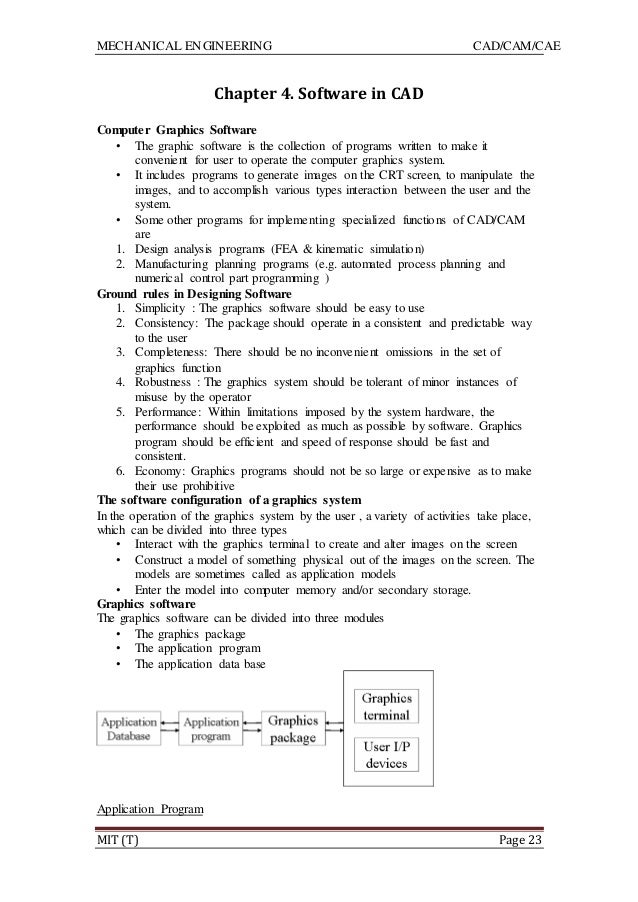 MECHANICAL ENGINEERING CAD/CAM/CAE

Chapter 4. Software in CAD

Computer Graphics Software
• The graphic software is the collection of programs written to make it convenient for user to operate the computer graphics system.
• It includes programs to generate images on the CRT screen, to manipulate the images, and to accomplish various types interaction between the user and the system.
• Some other programs for implementing specialized functions of CAD/CAM are
1. Design analysis programs (FEA & kinematic simulation)
2. Manufacturing planning programs (e.g. automated process planning and numerical control part programming )

Ground rules in Designing Software
1. Simplicity : The graphics software should be easy to use
2. Consistency: The package should operate in a consistent and predictable way to the user
3. Completeness: There should be no inconvenient omissions in the set of graphics function
4. Robustness : The graphics system should be tolerant of minor instances of misuse by the operator
5. Performance: Within limitations imposed by the system hardware, the performance should be exploited as much as possible by software. Graphics program should be efficient and speed of response should be fast and consistent.
6. Economy: Graphics programs should not be so large or expensive as to make their use prohibitive

The software configuration of a graphics system
In the operation of the graphics system by the user , a variety of activities take place, which can be divided into three types
• Interact with the graphics terminal to create and alter images on the screen
• Construct a model of something physical out of the images on the screen. The models are sometimes called as application models
• Enter the model into computer memory and/or secondary storage.

Graphics software
The graphics software can be divided into three modules
• The graphics package
• The application program
• The application data base

Application Database
Application program
Graphics package
Graphics terminal
User I/P devices

Application Program

MIT (T) Page 23